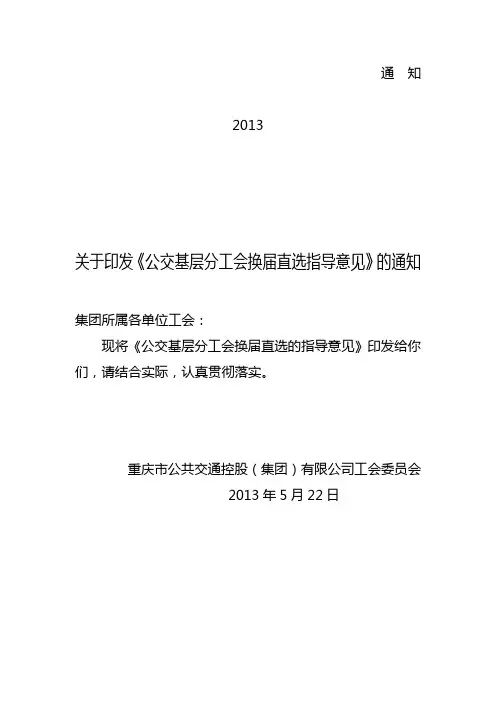 通　知

2013

关于印发《公交基层分工会换届直选指导意见》的通知

集团所属各单位工会：

现将《公交基层分工会换届直选的指导意见》印发给你们，请结合实际，认真贯彻落实。

重庆市公共交通控股（集团）有限公司工会委员会
2013 年 5 月 22 日